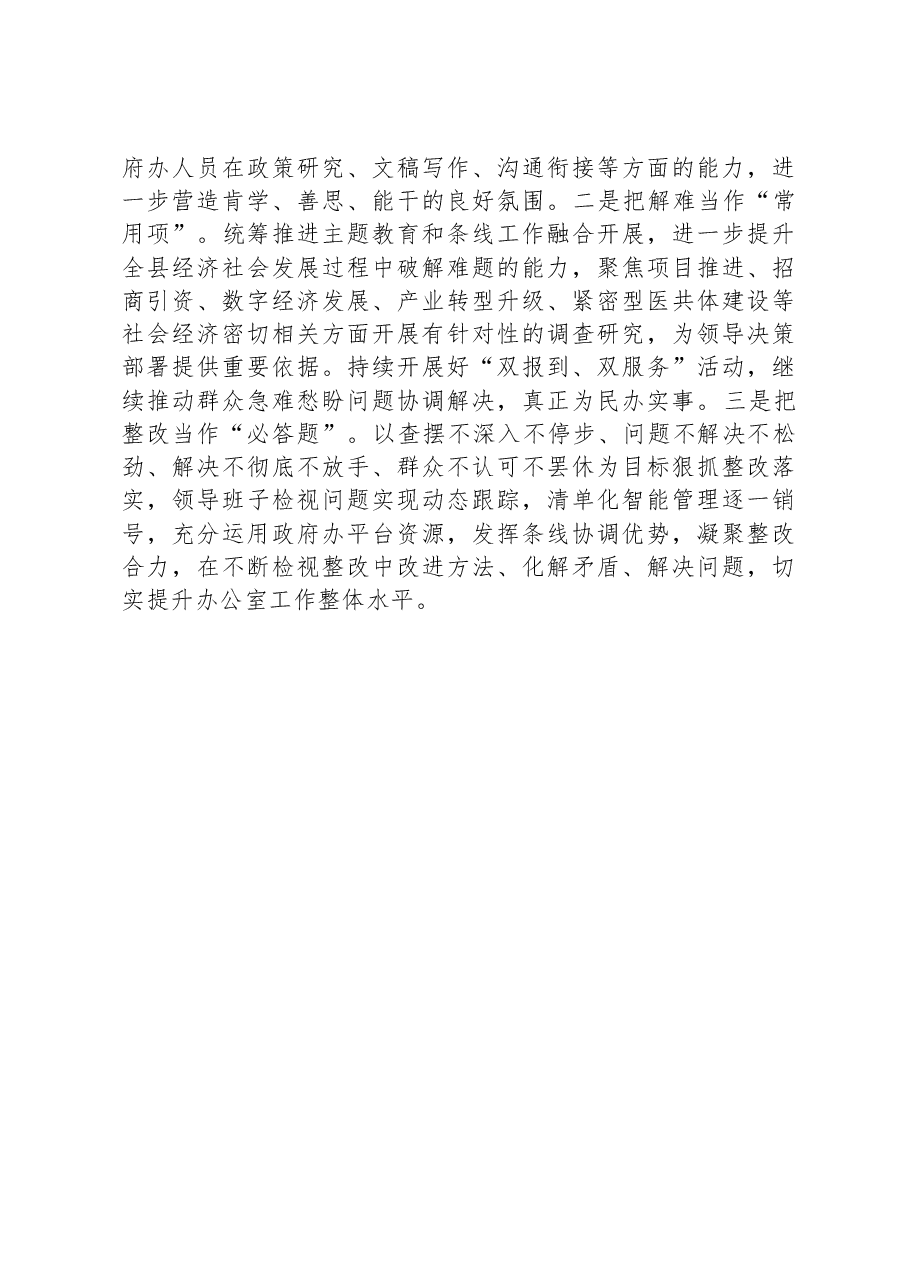 府办人员在政策研究、文稿写作、沟通衔接等方面的能力，进一步营造肯学、善思、能干的良好氛围。二是把解难当作“常用项”。统筹推进主题教育和条线工作融合开展，进一步提升全县经济社会发展过程中破解难题的能力，聚焦项目推进、招商引资、数字经济发展、产业转型升级、紧密型医共体建设等社会经济密切相关方面开展有针对性的调查研究，为领导决策部署提供重要依据。持续开展好“双报到、双服务”活动，继续推动群众急难愁盼问题协调解决，真正为民办实事。三是把整改当作“必答题”。以查摆不深入不停步、问题不解决不松劲、解决不彻底不放手、群众不认可不罢休为目标狠抓整改落实，领导班子检视问题实现动态跟踪，清单化智能管理逐一销号，充分运用政府办平台资源，发挥条线协调优势，凝聚整改合力，在不断检视整改中改进方法、化解矛盾、解决问题，切实提升办公室工作整体水平。